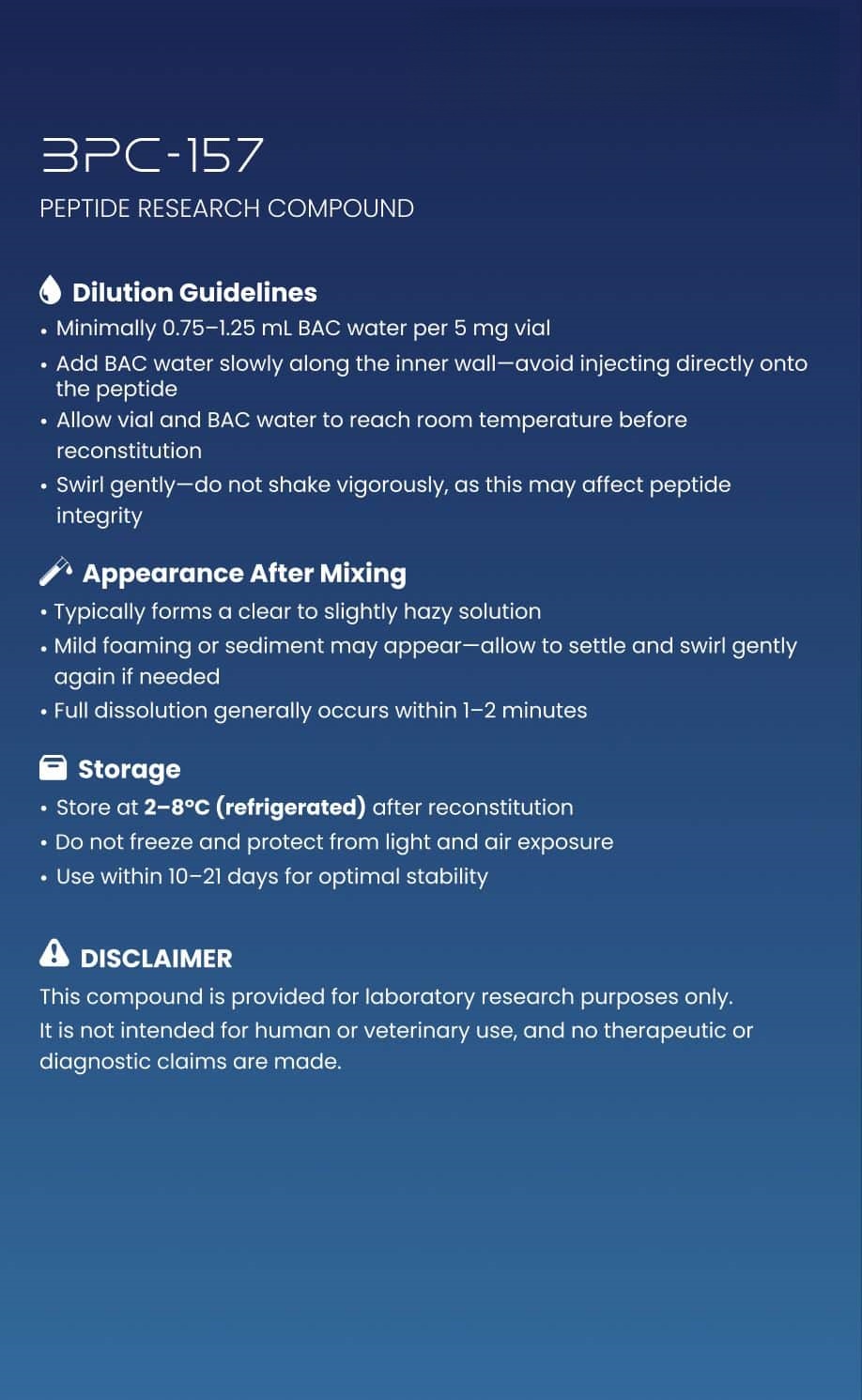 BPC-157

PEPTIDE RESEARCH COMPOUND

Dilution Guidelines

• Minimally 0.75–1.25 mL BAC water per 5 mg vial
• Add BAC water slowly along the inner wall—avoid injecting directly onto the peptide
• Allow vial and BAC water to reach room temperature before reconstitution
• Swirl gently—do not shake vigorously, as this may affect peptide integrity

Appearance After Mixing

• Typically forms a clear to slightly hazy solution
• Mild foaming or sediment may appear—allow to settle and swirl gently again if needed
• Full dissolution generally occurs within 1–2 minutes

Storage

• Store at 2–8°C (refrigerated) after reconstitution
• Do not freeze and protect from light and air exposure
• Use within 10–21 days for optimal stability

DISCLAIMER

This compound is provided for laboratory research purposes only. It is not intended for human or veterinary use, and no therapeutic or diagnostic claims are made.